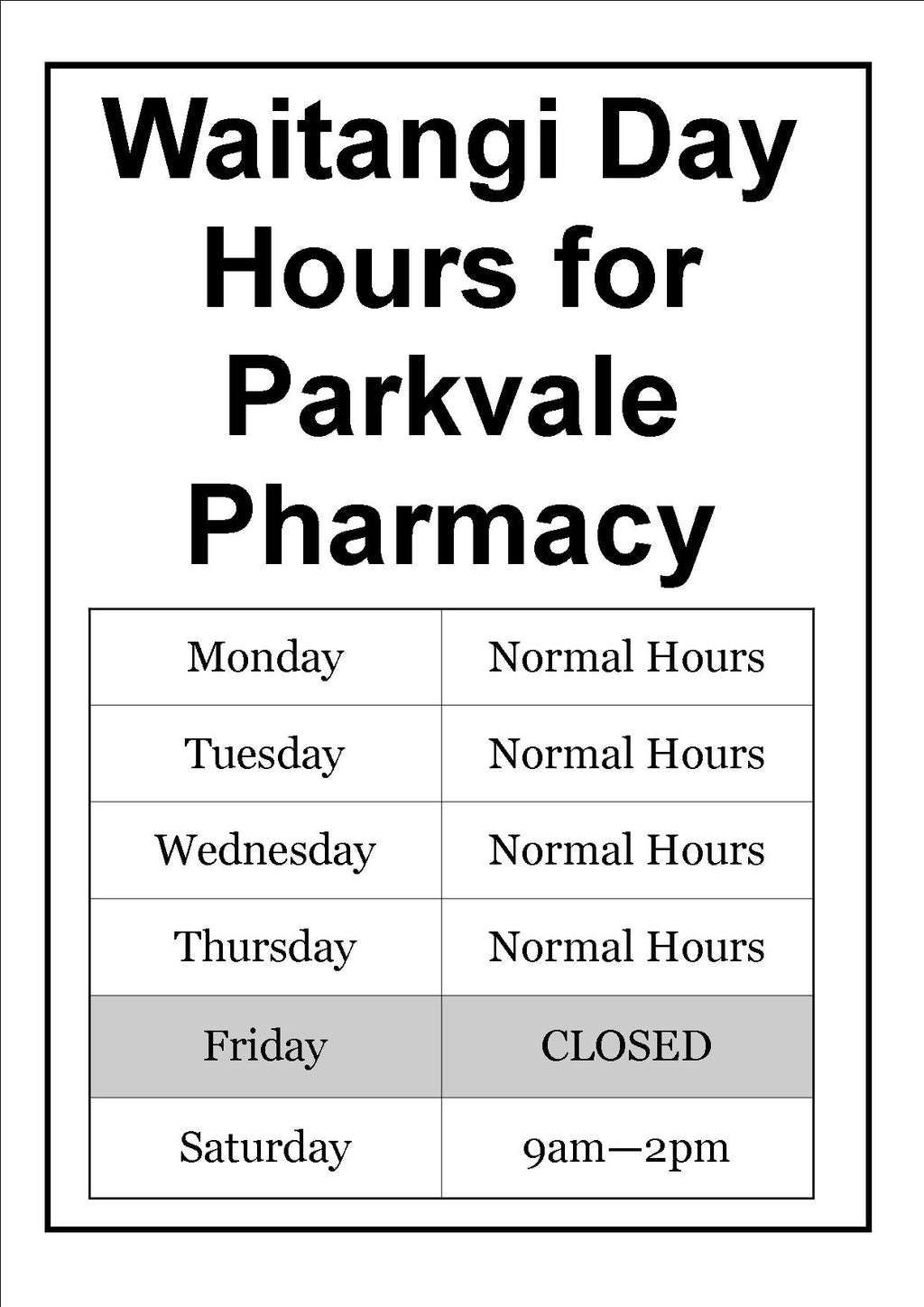 Waitangi Day Hours for Parkvale Pharmacy

| Monday | Normal Hours |
|---|---|
| Tuesday | Normal Hours |
| Wednesday | Normal Hours |
| Thursday | Normal Hours |
| Friday | CLOSED |
| Saturday | 9am—2pm |